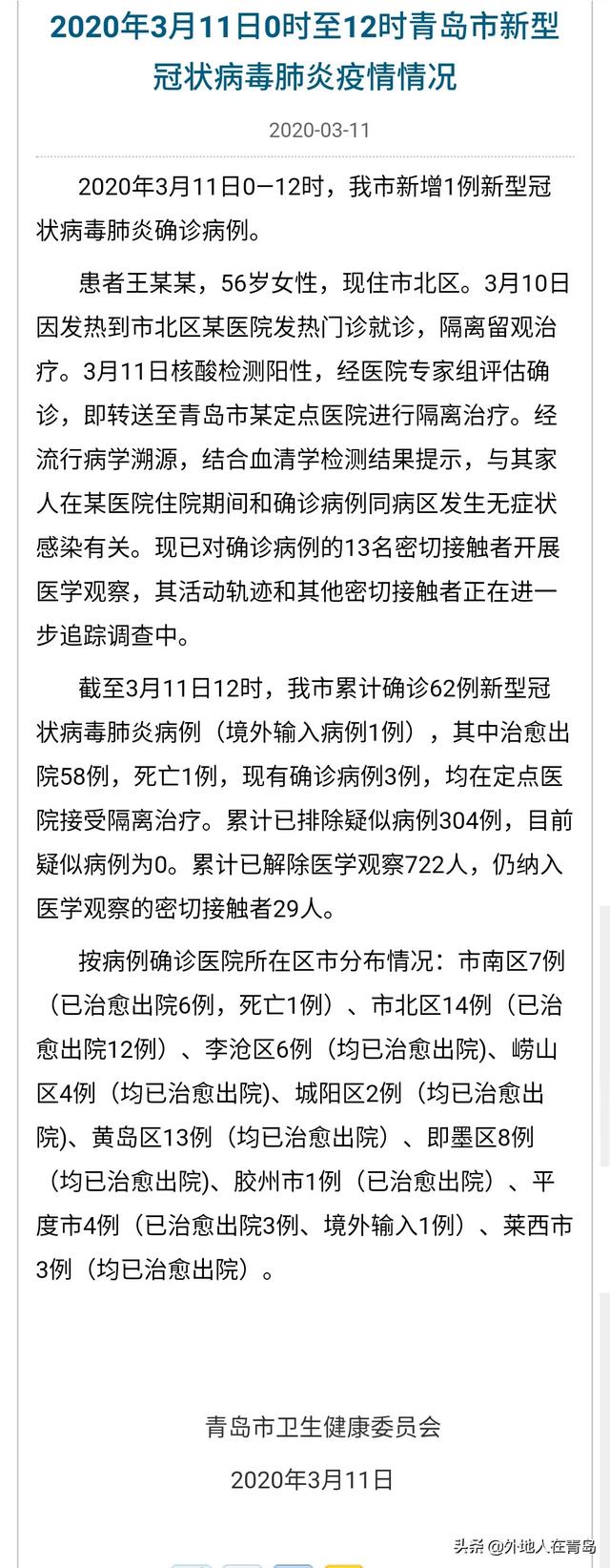 2020年3月11日0时至12时青岛市新型冠状病毒肺炎疫情情况

2020-03-11

2020年3月11日0—12时，我市新增1例新型冠状病毒肺炎确诊病例。

患者王某某，56岁女性，现住市北区。3月10日因发热到市北区某医院发热门诊就诊，隔离留观治疗。3月11日核酸检测阳性，经医院专家组评估确诊，即转送至青岛市某定点医院进行隔离治疗。经流行病学溯源，结合血清学检测结果提示，与其家人在某医院住院期间和确诊病例同病区发生无症状感染有关。现已对确诊病例的13名密切接触者开展医学观察，其活动轨迹和其他密切接触者正在进一步追踪调查中。

截至3月11日12时，我市累计确诊62例新型冠状病毒肺炎病例（境外输入病例1例），其中治愈出院58例，死亡1例，现有确诊病例3例，均在定点医院接受隔离治疗。累计已排除疑似病例304例，目前疑似病例为0。累计已解除医学观察722人，仍纳入医学观察的密切接触者29人。

按病例确诊医院所在区市分布情况：市南区7例（已治愈出院6例，死亡1例）、市北区14例（已治愈出院12例）、李沧区6例（均已治愈出院)、崂山区4例（均已治愈出院)、城阳区2例（均已治愈出院)、黄岛区13例（均已治愈出院）、即墨区8例（均已治愈出院)、胶州市1例（已治愈出院）、平度市4例（已治愈出院3例、境外输入1例）、莱西市3例（均已治愈出院）。

青岛市卫生健康委员会

2020年3月11日

头条 @外地人在青岛